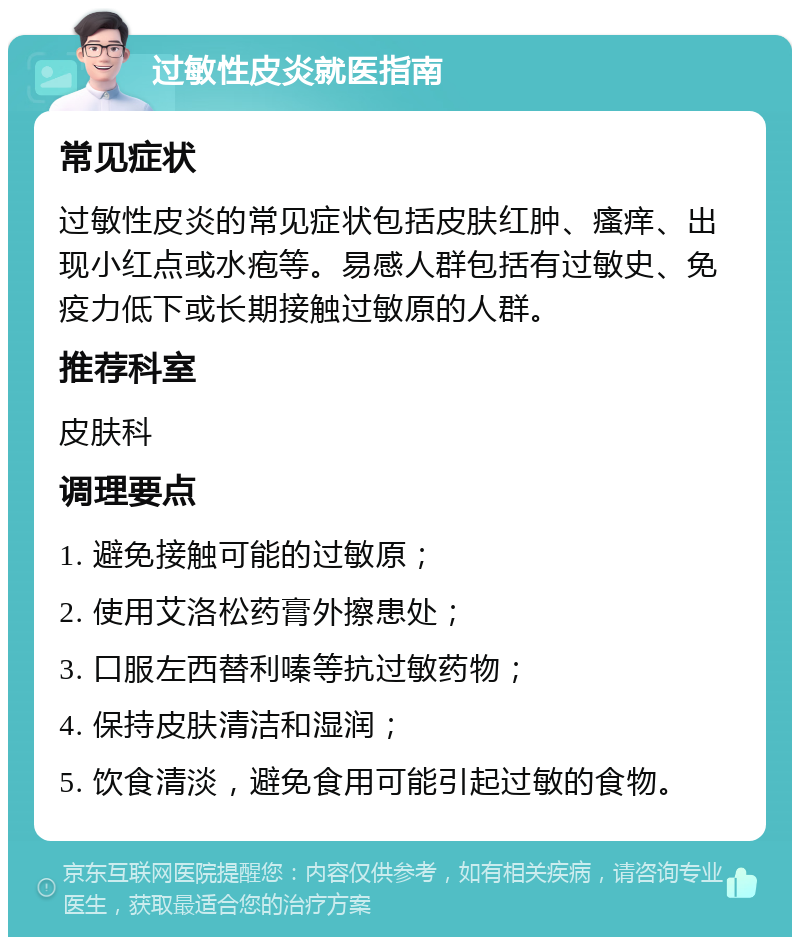 过敏性皮炎就医指南

常见症状

过敏性皮炎的常见症状包括皮肤红肿、瘙痒、出现小红点或水疱等。易感人群包括有过敏史、免疫力低下或长期接触过敏原的人群。

推荐科室

皮肤科

调理要点

1. 避免接触可能的过敏原；

2. 使用艾洛松药膏外擦患处；

3. 口服左西替利嗪等抗过敏药物；

4. 保持皮肤清洁和湿润；

5. 饮食清淡，避免食用可能引起过敏的食物。

京东互联网医院提醒您：内容仅供参考，如有相关疾病，请咨询专业医生，获取最适合您的治疗方案